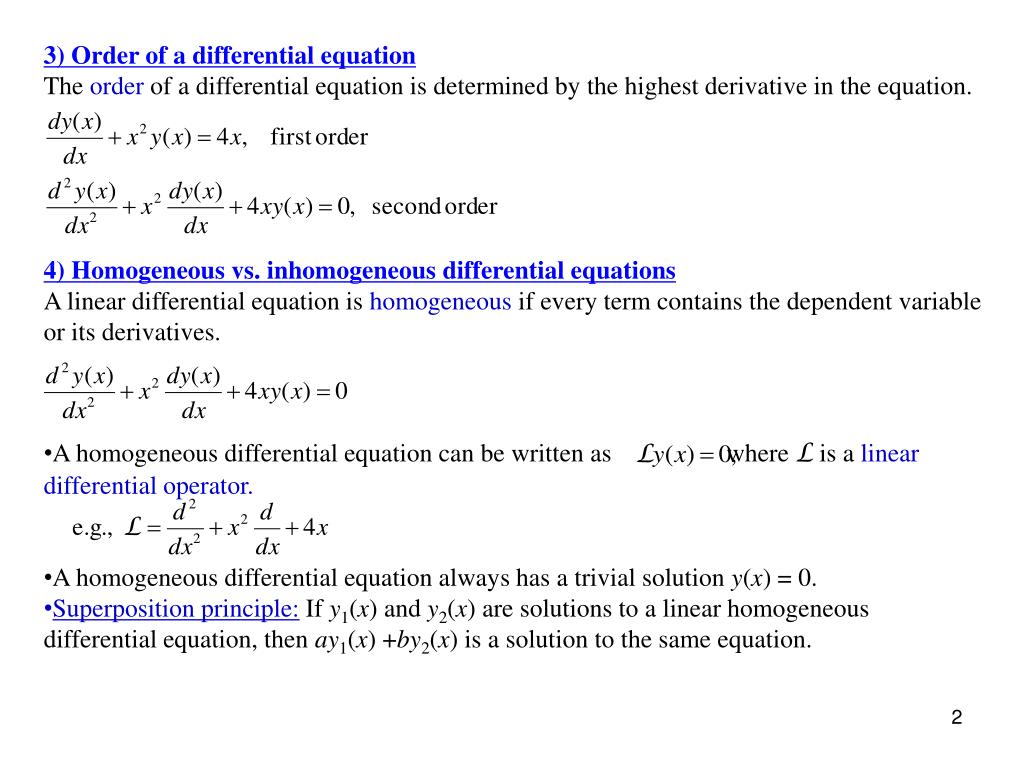 3) Order of a differential equation

The order of a differential equation is determined by the highest derivative in the equation.

$\frac{dy(x)}{dx} + x^2 y(x) = 4x,$ first order

$\frac{d^2 y(x)}{dx^2} + x^2 \frac{dy(x)}{dx} + 4xy(x) = 0,$ second order

4) Homogeneous vs. inhomogeneous differential equations

A linear differential equation is homogeneous if every term contains the dependent variable or its derivatives.

$\frac{d^2 y(x)}{dx^2} + x^2 \frac{dy(x)}{dx} + 4xy(x) = 0$

•A homogeneous differential equation can be written as $\mathcal{L}y(x) = 0,$ where $\mathcal{L}$ is a linear differential operator.

e.g., $\mathcal{L} = \frac{d^2}{dx^2} + x^2 \frac{d}{dx} + 4x$

•A homogeneous differential equation always has a trivial solution $y(x) = 0$.

•Superposition principle: If $y_1(x)$ and $y_2(x)$ are solutions to a linear homogeneous differential equation, then $ay_1(x) + by_2(x)$ is a solution to the same equation.

2